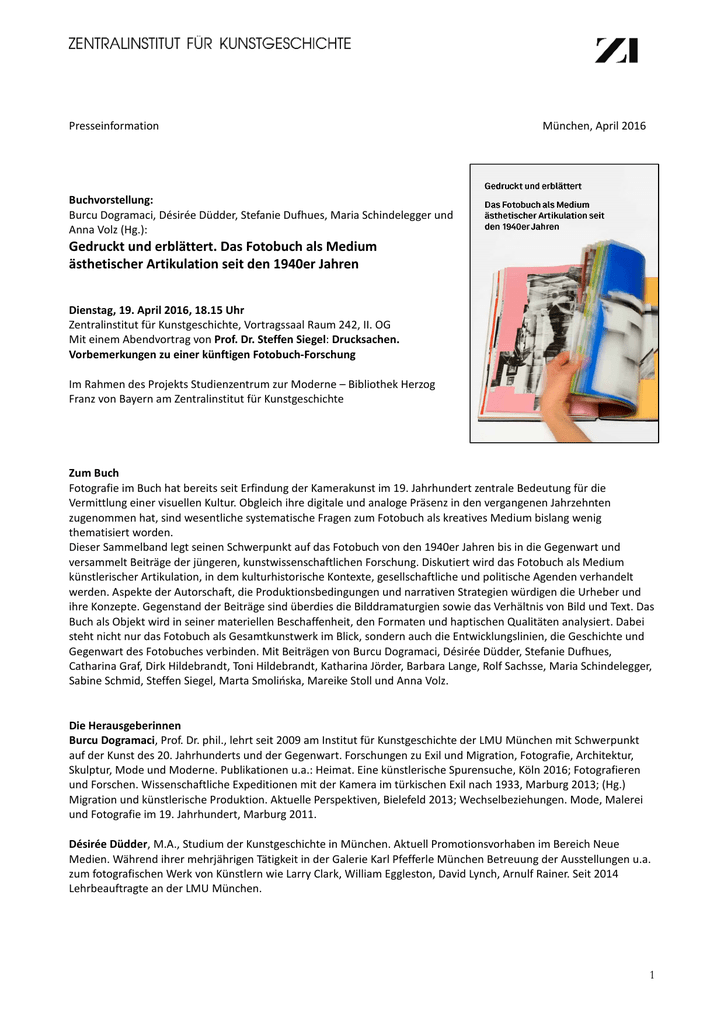 ZENTRALINSTITUT FÜR KUNSTGESCHICHTE

ZI

Presseinformation

München, April 2016

Buchvorstellung:
Burcu Dogramaci, Désirée Düdder, Stefanie Dufhues, Maria Schindelegger und Anna Volz (Hg.):
Gedruckt und erblättert. Das Fotobuch als Medium ästhetischer Artikulation seit den 1940er Jahren

Dienstag, 19. April 2016, 18.15 Uhr
Zentralinstitut für Kunstgeschichte, Vortragssaal Raum 242, II. OG
Mit einem Abendvortrag von Prof. Dr. Steffen Siegel: Drucksachen. Vorbemerkungen zu einer künftigen Fotobuch-Forschung

Im Rahmen des Projekts Studienzentrum zur Moderne – Bibliothek Herzog Franz von Bayern am Zentralinstitut für Kunstgeschichte

Gedruckt und erblättert

Das Fotobuch als Medium ästhetischer Artikulation seit den 1940er Jahren

Zum Buch
Fotografie im Buch hat bereits seit Erfindung der Kamerakunst im 19. Jahrhundert zentrale Bedeutung für die Vermittlung einer visuellen Kultur. Obgleich ihre digitale und analoge Präsenz in den vergangenen Jahrzehnten zugenommen hat, sind wesentliche systematische Fragen zum Fotobuch als kreatives Medium bislang wenig thematisiert worden.
Dieser Sammelband legt seinen Schwerpunkt auf das Fotobuch von den 1940er Jahren bis in die Gegenwart und versammelt Beiträge der jüngeren, kunstwissenschaftlichen Forschung. Diskutiert wird das Fotobuch als Medium künstlerischer Artikulation, in dem kulturhistorische Kontexte, gesellschaftliche und politische Agenden verhandelt werden. Aspekte der Autorschaft, die Produktionsbedingungen und narrativen Strategien würdigen die Urheber und ihre Konzepte. Gegenstand der Beiträge sind überdies die Bilddramaturgien sowie das Verhältnis von Bild und Text. Das Buch als Objekt wird in seiner materiellen Beschaffenheit, den Formaten und haptischen Qualitäten analysiert. Dabei steht nicht nur das Fotobuch als Gesamtkunstwerk im Blick, sondern auch die Entwicklungslinien, die Geschichte und Gegenwart des Fotobuches verbinden. Mit Beiträgen von Burcu Dogramaci, Désirée Düdder, Stefanie Dufhues, Catharina Graf, Dirk Hildebrandt, Toni Hildebrandt, Katharina Jörder, Barbara Lange, Rolf Sachsse, Maria Schindelegger, Sabine Schmid, Steffen Siegel, Marta Smolińska, Mareike Stoll und Anna Volz.

Die Herausgeberinnen
Burcu Dogramaci, Prof. Dr. phil., lehrt seit 2009 am Institut für Kunstgeschichte der LMU München mit Schwerpunkt auf der Kunst des 20. Jahrhunderts und der Gegenwart. Forschungen zu Exil und Migration, Fotografie, Architektur, Skulptur, Mode und Moderne. Publikationen u.a.: Heimat. Eine künstlerische Spurensuche, Köln 2016; Fotografieren und Forschen. Wissenschaftliche Expeditionen mit der Kamera im türkischen Exil nach 1933, Marburg 2013; (Hg.) Migration und künstlerische Produktion. Aktuelle Perspektiven, Bielefeld 2013; Wechselbeziehungen. Mode, Malerei und Fotografie im 19. Jahrhundert, Marburg 2011.

Désirée Düdder, M.A., Studium der Kunstgeschichte in München. Aktuell Promotionsvorhaben im Bereich Neue Medien. Während ihrer mehrjährigen Tätigkeit in der Galerie Karl Pfefferle München Betreuung der Ausstellungen u.a. zum fotografischen Werk von Künstlern wie Larry Clark, William Eggleston, David Lynch, Arnulf Rainer. Seit 2014 Lehrbeauftragte an der LMU München.

1